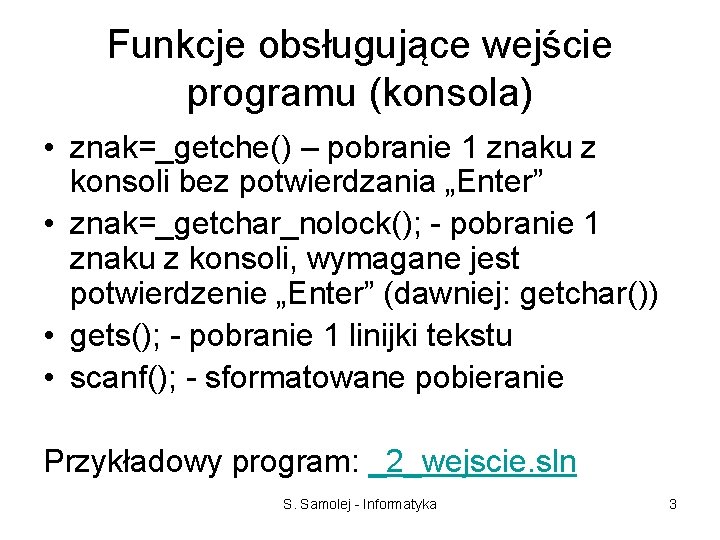 Funkcje obsługujące wejście programu (konsola)

• znak=_getche() – pobranie 1 znaku z konsoli bez potwierdzania „Enter”
• znak=_getchar_nolock(); - pobranie 1 znaku z konsoli, wymagane jest potwierdzenie „Enter” (dawniej: getchar())
• gets(); - pobranie 1 linijki tekstu
• scanf(); - sformatowane pobieranie

Przykładowy program: _2_wejscie.sln

S. Samolej - Informatyka

3